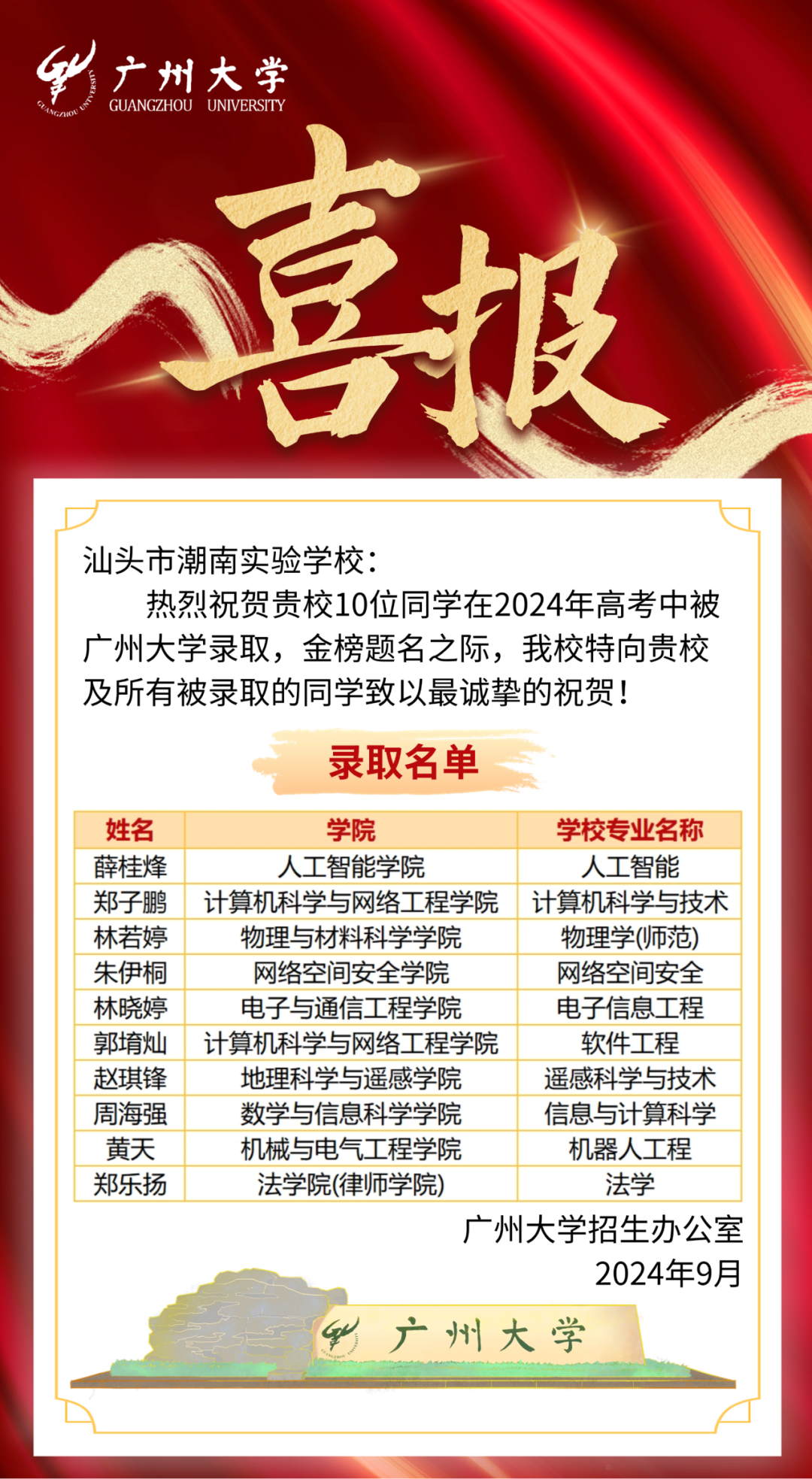 广州大学
GUANGZHOU UNIVERSITY

喜报

汕头市潮南实验学校：

热烈祝贺贵校10位同学在2024年高考中被广州大学录取，金榜题名之际，我校特向贵校及所有被录取的同学致以最诚挚的祝贺！

录取名单

| 姓名 | 学院 | 学校专业名称 |
|---|---|---|
| 薛桂烽 | 人工智能学院 | 人工智能 |
| 郑子鹏 | 计算机科学与网络工程学院 | 计算机科学与技术 |
| 林若婷 | 物理与材料科学学院 | 物理学(师范) |
| 朱伊桐 | 网络空间安全学院 | 网络空间安全 |
| 林晓婷 | 电子与通信工程学院 | 电子信息工程 |
| 郭堉灿 | 计算机科学与网络工程学院 | 软件工程 |
| 赵琪锋 | 地理科学与遥感学院 | 遥感科学与技术 |
| 周海强 | 数学与信息科学学院 | 信息与计算科学 |
| 黄天 | 机械与电气工程学院 | 机器人工程 |
| 郑乐扬 | 法学院(律师学院) | 法学 |

广州大学招生办公室
2024年9月

广州大学